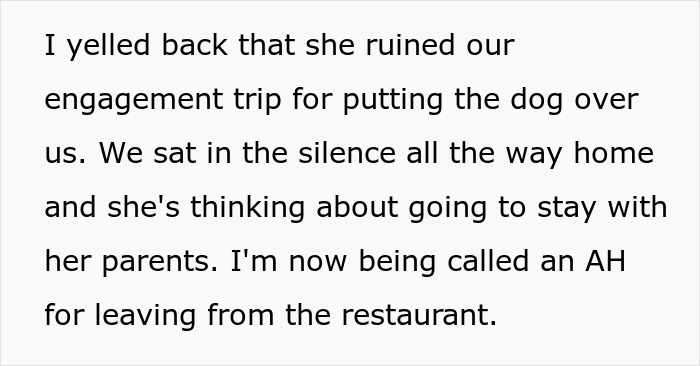 I yelled back that she ruined our engagement trip for putting the dog over us. We sat in the silence all the way home and she's thinking about going to stay with her parents. I'm now being called an AH for leaving from the restaurant.